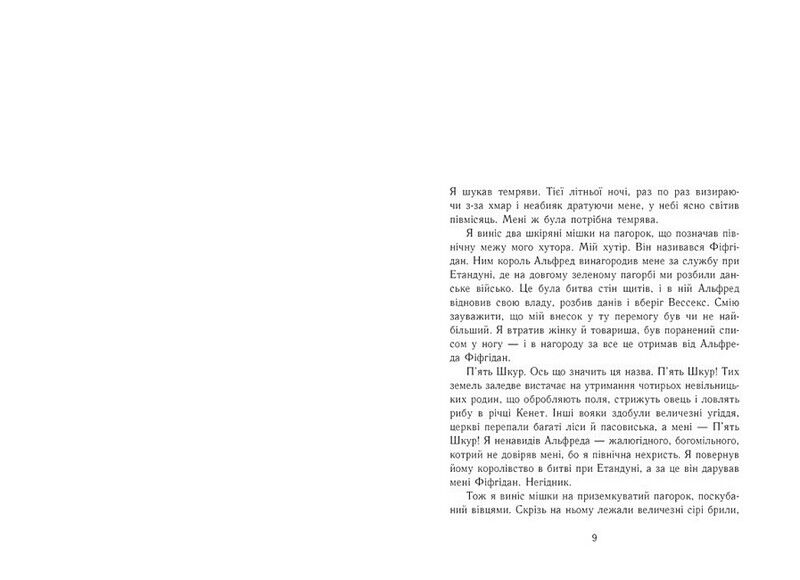 Я шукав темряви. Тієї літньої ночі, раз по раз визираючи з-за хмар і неабияк дратуючи мене, у небі ясно світив півмісяць. Мені ж була потрібна темрява.

Я виніс два шкіряні мішки на пагорок, що позначав північну межу мого хутора. Мій хутір. Він називався Фіфгідан. Ним король Альфред винагородив мене за службу при Етандуні, де на довгому зеленому пагорбі ми розбили данське військо. Це була битва стін щитів, і в ній Альфред відновив свою владу, розбив данів і вберіг Вессекс. Смію зауважити, що мій внесок у ту перемогу був чи не найбільший. Я втратив жінку й товариша, був поранений списом у ногу — і в нагороду за все це отримав від Альфреда Фіфгідан.

П'ять Шкур. Ось що значить ця назва. П'ять Шкур! Тих земель заледве вистачає на утримання чотирьох невільницьких родин, що обробляють поля, стрижуть овець і ловлять рибу в річці Кенет. Інші вояки здобули величезні угіддя, церкві перепали багаті ліси й пасовиська, а мені — П'ять Шкур! Я ненавидів Альфреда — жалюгідного, богомільного, котрий не довіряв мені, бо я північна нехристь. Я повернув йому королівство в битві при Етандуні, а за це він дарував мені Фіфгідан. Негідник.

Тож я виніс мішки на приземкуватий пагорок, поскубаний вівцями. Скрізь на ньому лежали величезні сірі брили,

9